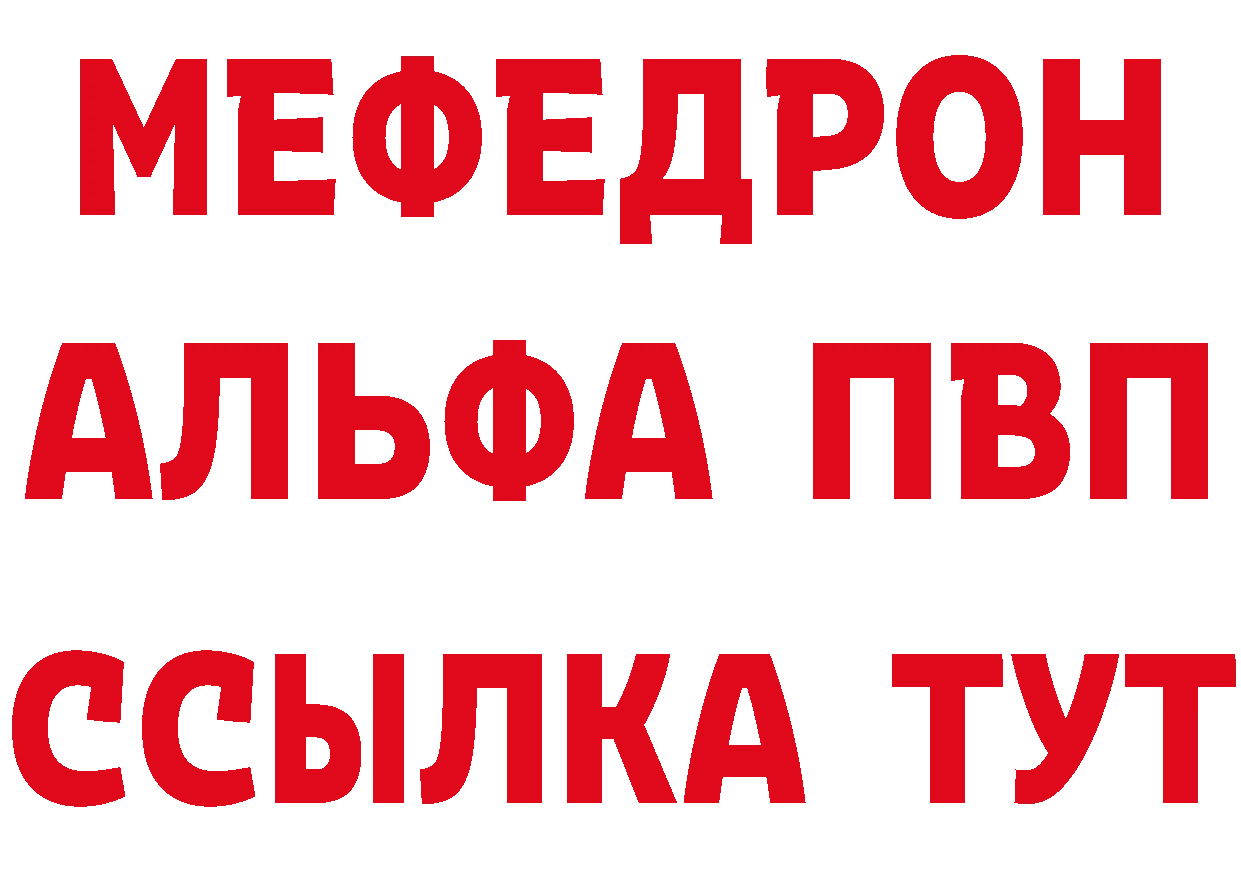 МЕФЕДРОН
АЛЬФА ПВП
ССЫЛКА ТУТ